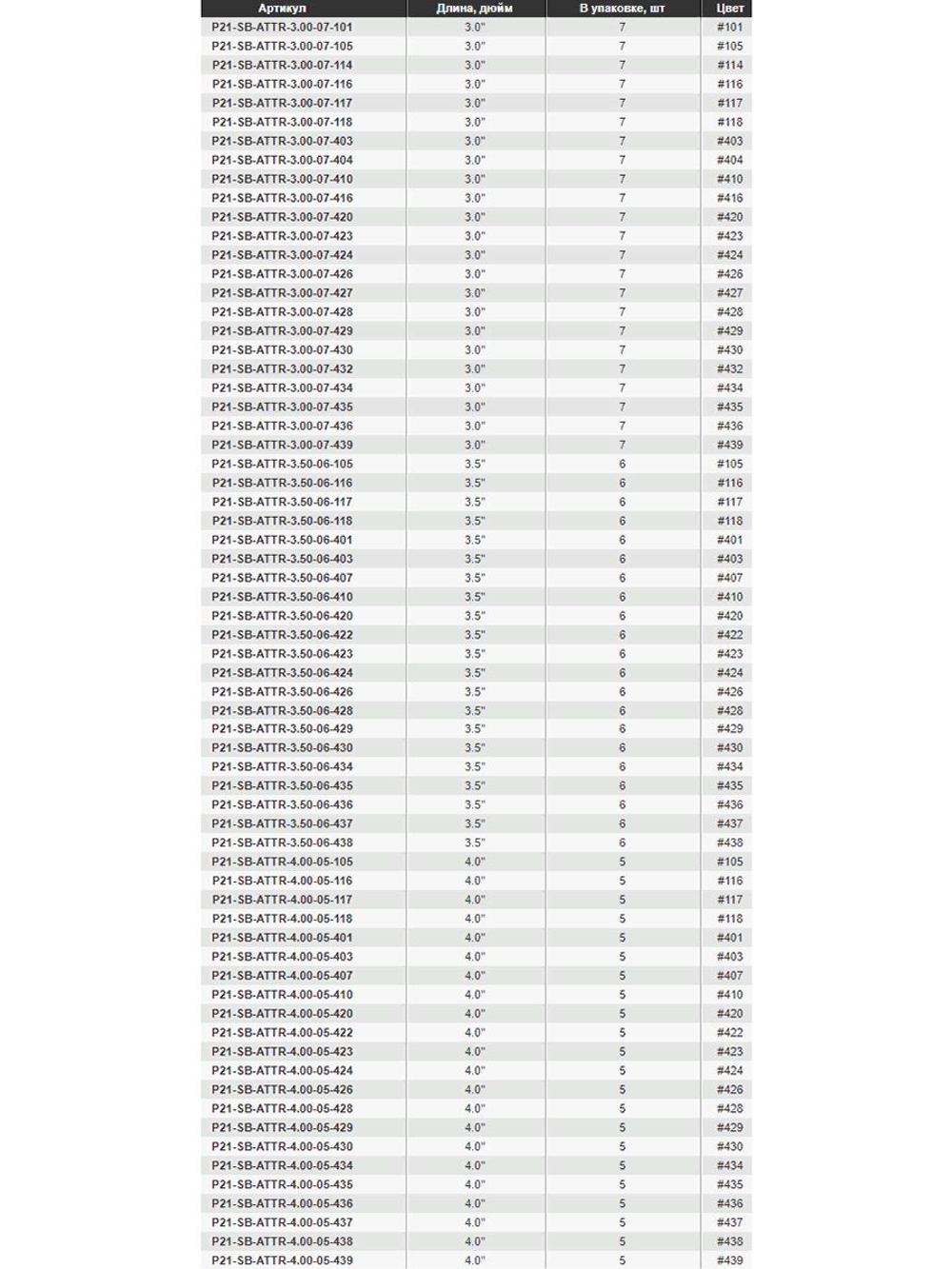 | Артикул | Длина, дюйм | В упаковке, шт | Цвет |
|---|---|---|---|
| P21-SB-ATTR-3.00-07-101 | 3.0" | 7 | #101 |
| P21-SB-ATTR-3.00-07-105 | 3.0" | 7 | #105 |
| P21-SB-ATTR-3.00-07-114 | 3.0" | 7 | #114 |
| P21-SB-ATTR-3.00-07-116 | 3.0" | 7 | #116 |
| P21-SB-ATTR-3.00-07-117 | 3.0" | 7 | #117 |
| P21-SB-ATTR-3.00-07-118 | 3.0" | 7 | #118 |
| P21-SB-ATTR-3.00-07-403 | 3.0" | 7 | #403 |
| P21-SB-ATTR-3.00-07-404 | 3.0" | 7 | #404 |
| P21-SB-ATTR-3.00-07-410 | 3.0" | 7 | #410 |
| P21-SB-ATTR-3.00-07-416 | 3.0" | 7 | #416 |
| P21-SB-ATTR-3.00-07-420 | 3.0" | 7 | #420 |
| P21-SB-ATTR-3.00-07-423 | 3.0" | 7 | #423 |
| P21-SB-ATTR-3.00-07-424 | 3.0" | 7 | #424 |
| P21-SB-ATTR-3.00-07-426 | 3.0" | 7 | #426 |
| P21-SB-ATTR-3.00-07-427 | 3.0" | 7 | #427 |
| P21-SB-ATTR-3.00-07-428 | 3.0" | 7 | #428 |
| P21-SB-ATTR-3.00-07-429 | 3.0" | 7 | #429 |
| P21-SB-ATTR-3.00-07-430 | 3.0" | 7 | #430 |
| P21-SB-ATTR-3.00-07-432 | 3.0" | 7 | #432 |
| P21-SB-ATTR-3.00-07-434 | 3.0" | 7 | #434 |
| P21-SB-ATTR-3.00-07-435 | 3.0" | 7 | #435 |
| P21-SB-ATTR-3.00-07-436 | 3.0" | 7 | #436 |
| P21-SB-ATTR-3.00-07-439 | 3.0" | 7 | #439 |
| P21-SB-ATTR-3.50-06-105 | 3.5" | 6 | #105 |
| P21-SB-ATTR-3.50-06-116 | 3.5" | 6 | #116 |
| P21-SB-ATTR-3.50-06-117 | 3.5" | 6 | #117 |
| P21-SB-ATTR-3.50-06-118 | 3.5" | 6 | #118 |
| P21-SB-ATTR-3.50-06-401 | 3.5" | 6 | #401 |
| P21-SB-ATTR-3.50-06-403 | 3.5" | 6 | #403 |
| P21-SB-ATTR-3.50-06-407 | 3.5" | 6 | #407 |
| P21-SB-ATTR-3.50-06-410 | 3.5" | 6 | #410 |
| P21-SB-ATTR-3.50-06-420 | 3.5" | 6 | #420 |
| P21-SB-ATTR-3.50-06-422 | 3.5" | 6 | #422 |
| P21-SB-ATTR-3.50-06-423 | 3.5" | 6 | #423 |
| P21-SB-ATTR-3.50-06-424 | 3.5" | 6 | #424 |
| P21-SB-ATTR-3.50-06-426 | 3.5" | 6 | #426 |
| P21-SB-ATTR-3.50-06-428 | 3.5" | 6 | #428 |
| P21-SB-ATTR-3.50-06-429 | 3.5" | 6 | #429 |
| P21-SB-ATTR-3.50-06-430 | 3.5" | 6 | #430 |
| P21-SB-ATTR-3.50-06-434 | 3.5" | 6 | #434 |
| P21-SB-ATTR-3.50-06-435 | 3.5" | 6 | #435 |
| P21-SB-ATTR-3.50-06-436 | 3.5" | 6 | #436 |
| P21-SB-ATTR-3.50-06-437 | 3.5" | 6 | #437 |
| P21-SB-ATTR-3.50-06-438 | 3.5" | 6 | #438 |
| P21-SB-ATTR-4.00-05-105 | 4.0" | 5 | #105 |
| P21-SB-ATTR-4.00-05-116 | 4.0" | 5 | #116 |
| P21-SB-ATTR-4.00-05-117 | 4.0" | 5 | #117 |
| P21-SB-ATTR-4.00-05-118 | 4.0" | 5 | #118 |
| P21-SB-ATTR-4.00-05-401 | 4.0" | 5 | #401 |
| P21-SB-ATTR-4.00-05-403 | 4.0" | 5 | #403 |
| P21-SB-ATTR-4.00-05-407 | 4.0" | 5 | #407 |
| P21-SB-ATTR-4.00-05-410 | 4.0" | 5 | #410 |
| P21-SB-ATTR-4.00-05-420 | 4.0" | 5 | #420 |
| P21-SB-ATTR-4.00-05-422 | 4.0" | 5 | #422 |
| P21-SB-ATTR-4.00-05-423 | 4.0" | 5 | #423 |
| P21-SB-ATTR-4.00-05-424 | 4.0" | 5 | #424 |
| P21-SB-ATTR-4.00-05-426 | 4.0" | 5 | #426 |
| P21-SB-ATTR-4.00-05-428 | 4.0" | 5 | #428 |
| P21-SB-ATTR-4.00-05-429 | 4.0" | 5 | #429 |
| P21-SB-ATTR-4.00-05-430 | 4.0" | 5 | #430 |
| P21-SB-ATTR-4.00-05-434 | 4.0" | 5 | #434 |
| P21-SB-ATTR-4.00-05-435 | 4.0" | 5 | #435 |
| P21-SB-ATTR-4.00-05-436 | 4.0" | 5 | #436 |
| P21-SB-ATTR-4.00-05-437 | 4.0" | 5 | #437 |
| P21-SB-ATTR-4.00-05-438 | 4.0" | 5 | #438 |
| P21-SB-ATTR-4.00-05-439 | 4.0" | 5 | #439 |